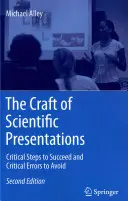 Michael Alley

The Craft of Scientific Presentations

Critical Steps to Succeed and Critical Errors to Avoid

Second Edition

Springer